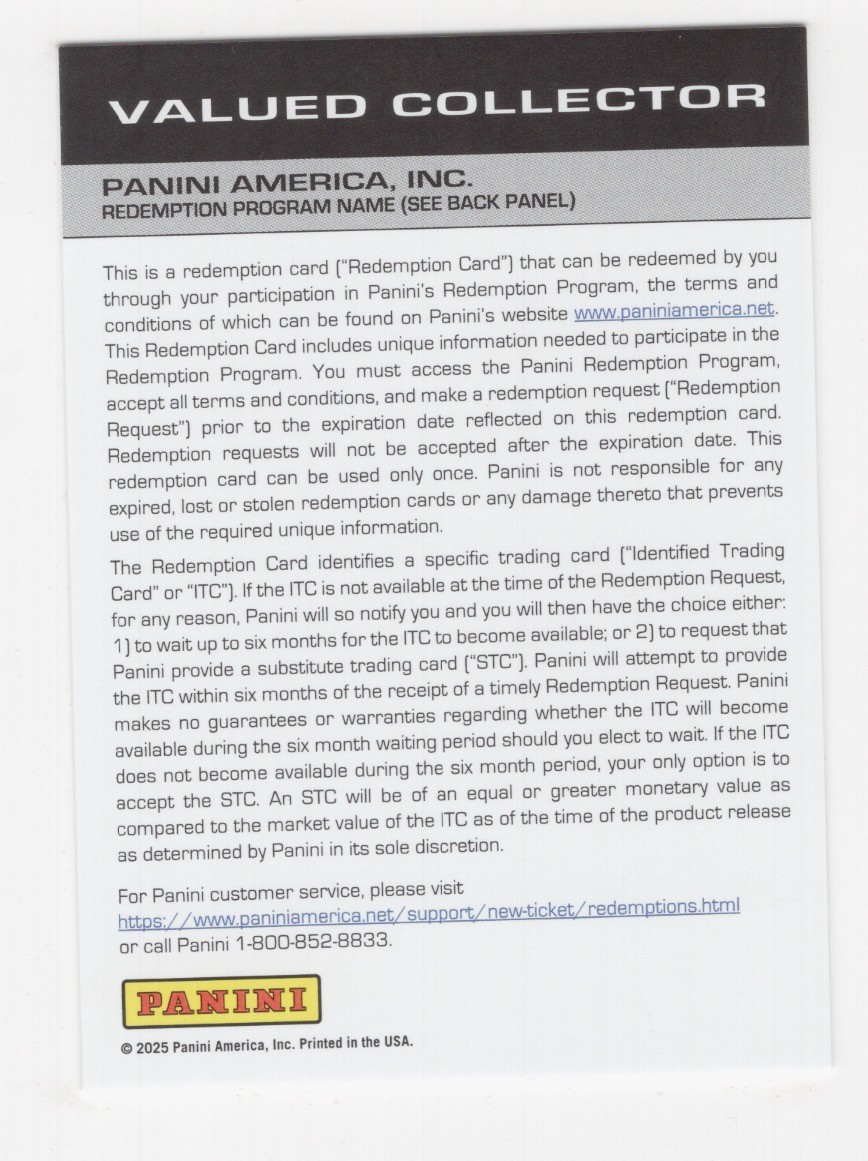 VALUED COLLECTOR

PANINI AMERICA, INC.
REDEMPTION PROGRAM NAME (SEE BACK PANEL)

This is a redemption card ("Redemption Card") that can be redeemed by you through your participation in Panini's Redemption Program, the terms and conditions of which can be found on Panini's website www.paniniamerica.net. This Redemption Card includes unique information needed to participate in the Redemption Program. You must access the Panini Redemption Program, accept all terms and conditions, and make a redemption request ("Redemption Request") prior to the expiration date reflected on this redemption card. Redemption requests will not be accepted after the expiration date. This redemption card can be used only once. Panini is not responsible for any expired, lost or stolen redemption cards or any damage thereto that prevents use of the required unique information.

The Redemption Card identifies a specific trading card ("Identified Trading Card" or "ITC"). If the ITC is not available at the time of the Redemption Request, for any reason, Panini will so notify you and you will then have the choice either: 1) to wait up to six months for the ITC to become available; or 2) to request that Panini provide a substitute trading card ("STC"). Panini will attempt to provide the ITC within six months of the receipt of a timely Redemption Request. Panini makes no guarantees or warranties regarding whether the ITC will become available during the six month waiting period should you elect to wait. If the ITC does not become available during the six month period, your only option is to accept the STC. An STC will be of an equal or greater monetary value as compared to the market value of the ITC as of the time of the product release as determined by Panini in its sole discretion.

For Panini customer service, please visit https://www.paniniamerica.net/support/new-ticket/redemptions.html or call Panini 1-800-852-8833.

PANINI

© 2025 Panini America, Inc. Printed in the USA.